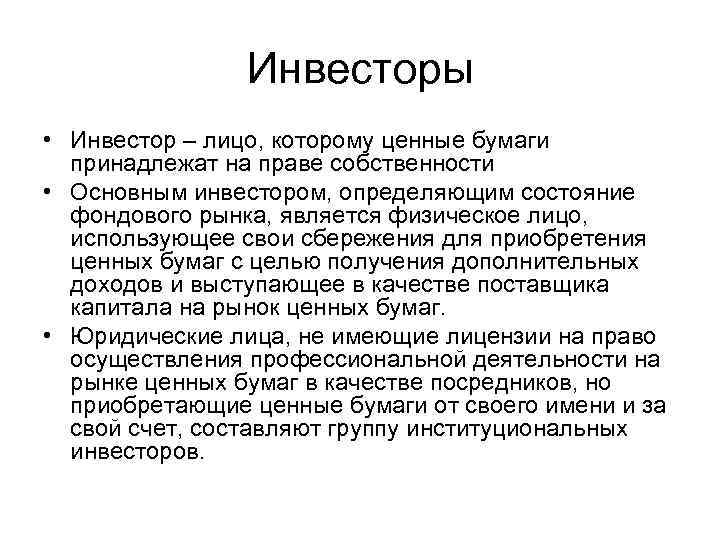 Инвесторы

• Инвестор – лицо, которому ценные бумаги принадлежат на праве собственности

• Основным инвестором, определяющим состояние фондового рынка, является физическое лицо, использующее свои сбережения для приобретения ценных бумаг с целью получения дополнительных доходов и выступающее в качестве поставщика капитала на рынок ценных бумаг.

• Юридические лица, не имеющие лицензии на право осуществления профессиональной деятельности на рынке ценных бумаг в качестве посредников, но приобретающие ценные бумаги от своего имени и за свой счет, составляют группу институциональных инвесторов.